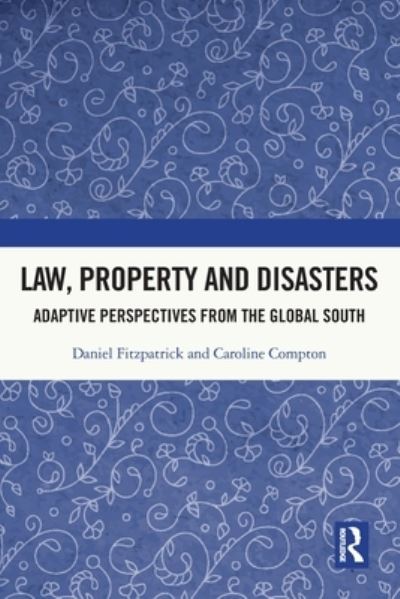 LAW, PROPERTY AND DISASTERS

ADAPTIVE PERSPECTIVES FROM THE GLOBAL SOUTH

Daniel Fitzpatrick and Caroline Compton

R
ROUTLEDGE